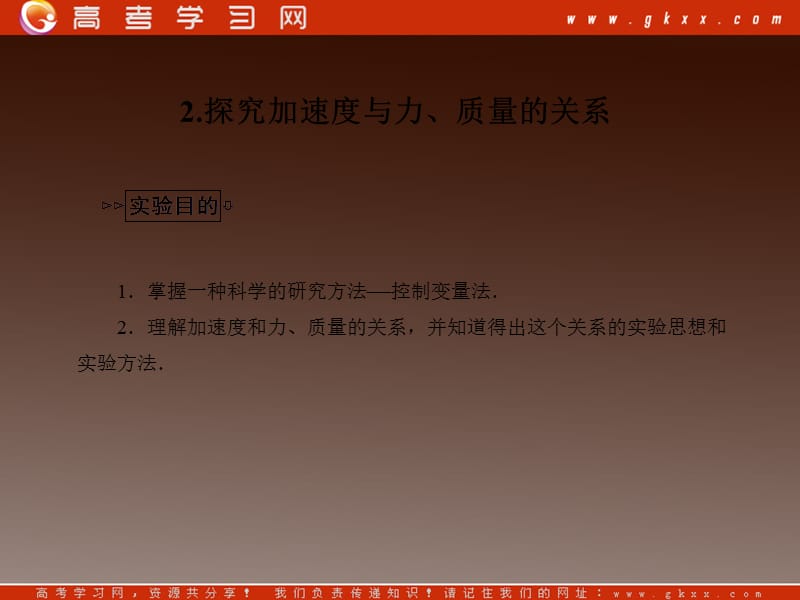 高考学习网 www.gkxx.com

2.探究加速度与力、质量的关系

实验目的

1．掌握一种科学的研究方法—控制变量法．

2．理解加速度和力、质量的关系，并知道得出这个关系的实验思想和实验方法．

高考学习网，资源共分享！ 我们负责传递知识！请记住我们的网址：www.gkxx.com